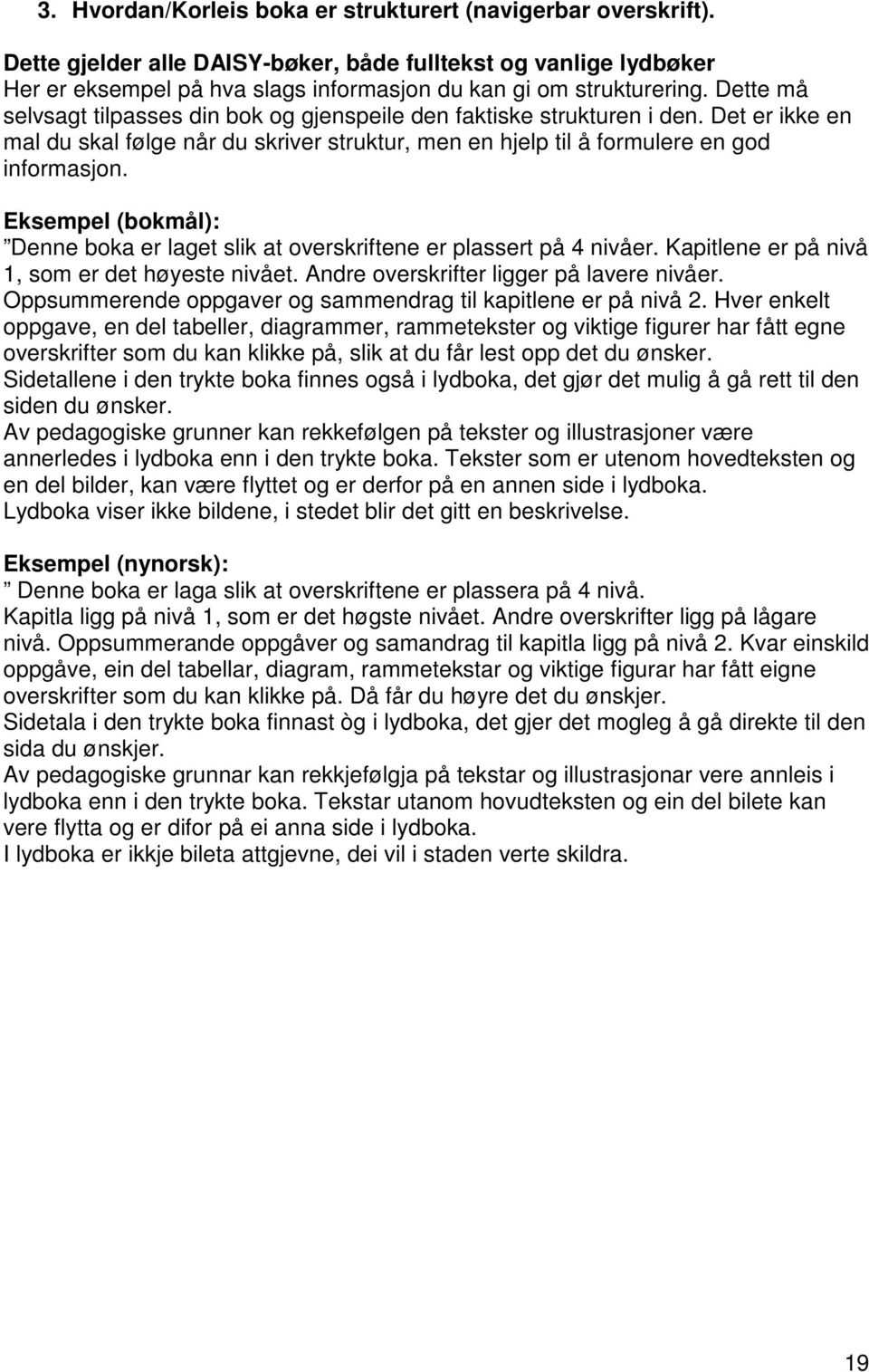 3. Hvordan/Korleis boka er strukturert (navigerbar overskrift).

Dette gjelder alle DAISY-bøker, både fulltekst og vanlige lydbøker
Her er eksempel på hva slags informasjon du kan gi om strukturering. Dette må selvsagt tilpasses din bok og gjenspeile den faktiske strukturen i den. Det er ikke en mal du skal følge når du skriver struktur, men en hjelp til å formulere en god informasjon.

Eksempel (bokmål):
”Denne boka er laget slik at overskriftene er plassert på 4 nivåer. Kapitlene er på nivå 1, som er det høyeste nivået. Andre overskrifter ligger på lavere nivåer. Oppsummerende oppgaver og sammendrag til kapitlene er på nivå 2. Hver enkelt oppgave, en del tabeller, diagrammer, rammetekster og viktige figurer har fått egne overskrifter som du kan klikke på, slik at du får lest opp det du ønsker.
Sidetallene i den trykte boka finnes også i lydboka, det gjør det mulig å gå rett til den siden du ønsker.
Av pedagogiske grunner kan rekkefølgen på tekster og illustrasjoner være annerledes i lydboka enn i den trykte boka. Tekster som er utenom hovedteksten og en del bilder, kan være flyttet og er derfor på en annen side i lydboka.
Lydboka viser ikke bildene, i stedet blir det gitt en beskrivelse.

Eksempel (nynorsk):
” Denne boka er laga slik at overskriftene er plassera på 4 nivå.
Kapitla ligg på nivå 1, som er det høgste nivået. Andre overskrifter ligg på lågare nivå. Oppsummerande oppgåver og samandrag til kapitla ligg på nivå 2. Kvar einskild oppgåve, ein del tabellar, diagram, rammetekstar og viktige figurar har fått eigne overskrifter som du kan klikke på. Då får du høyre det du ønskjer.
Sidetala i den trykte boka finnast òg i lydboka, det gjer det mogleg å gå direkte til den sida du ønskjer.
Av pedagogiske grunnar kan rekkjefølgja på tekstar og illustrasjonar vere annleis i lydboka enn i den trykte boka. Tekstar utanom hovudteksten og ein del bilete kan vere flytta og er difor på ei anna side i lydboka.
I lydboka er ikkje bileta attgjevne, dei vil i staden verte skildra.

19